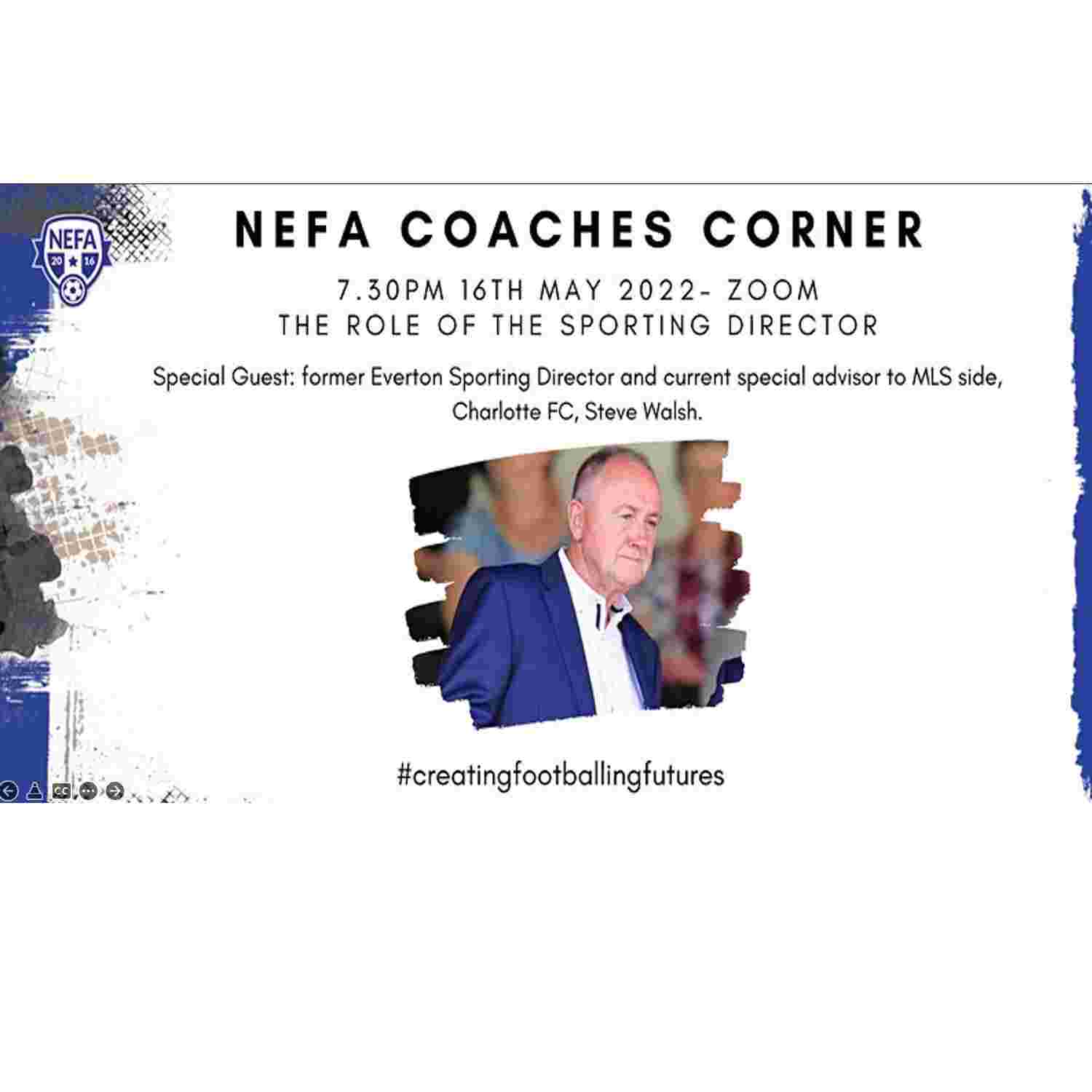 NEFA
20 16

NEFA COACHES CORNER

7.30PM 16TH MAY 2022- ZOOM
THE ROLE OF THE SPORTING DIRECTOR

Special Guest: former Everton Sporting Director and current special advisor to MLS side, Charlotte FC, Steve Walsh.

#creatingfootballingfutures

CC